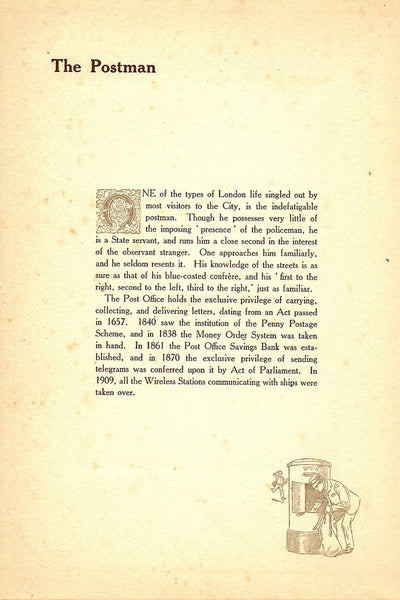 The Postman

ONE of the types of London life singled out by most visitors to the City, is the indefatigable postman. Though he possesses very little of the imposing 'presence' of the policeman, he is a State servant, and runs him a close second in the interest of the observant stranger. One approaches him familiarly, and he seldom resents it. His knowledge of the streets is as sure as that of his blue-coated confrère, and his 'first to the right, second to the left, third to the right,' just as familiar.

The Post Office holds the exclusive privilege of carrying, collecting, and delivering letters, dating from an Act passed in 1657. 1840 saw the institution of the Penny Postage Scheme, and in 1838 the Money Order System was taken in hand. In 1861 the Post Office Savings Bank was established, and in 1870 the exclusive privilege of sending telegrams was conferred upon it by Act of Parliament. In 1909, all the Wireless Stations communicating with ships were taken over.